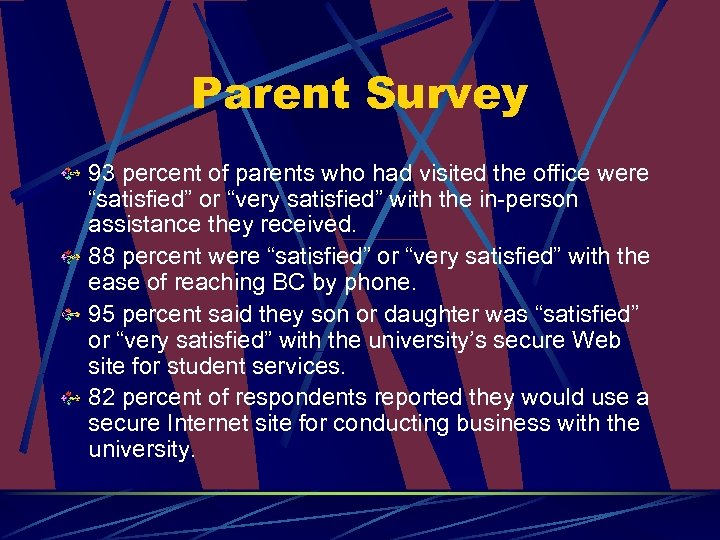 Parent Survey

93 percent of parents who had visited the office were “satisfied” or “very satisfied” with the in-person assistance they received.

88 percent were “satisfied” or “very satisfied” with the ease of reaching BC by phone.

95 percent said they son or daughter was “satisfied” or “very satisfied” with the university’s secure Web site for student services.

82 percent of respondents reported they would use a secure Internet site for conducting business with the university.